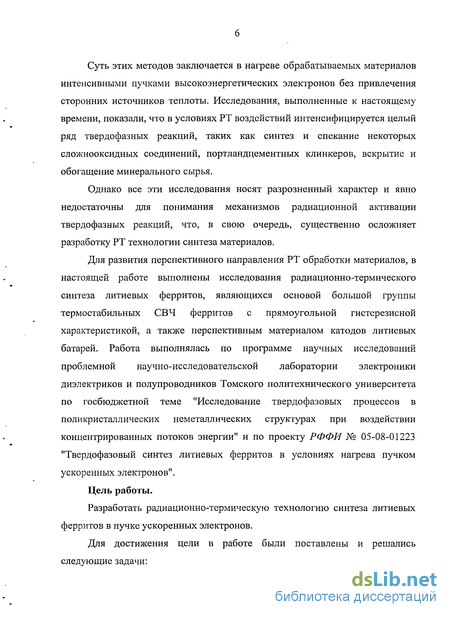 6

Суть этих методов заключается в нагреве обрабатываемых материалов интенсивными пучками высокоэнергетических электронов без привлечения сторонних источников теплоты. Исследования, выполненные к настоящему времени, показали, что в условиях РТ воздействий интенсифицируется целый ряд твердофазных реакций, таких как синтез и спекание некоторых сложнооксидных соединений, портландцементных клинкеров, вскрытие и обогащение минерального сырья.

Однако все эти исследования носят разрозненный характер и явно недостаточны для понимания механизмов радиационной активации твердофазных реакций, что, в свою очередь, существенно осложняет разработку РТ технологии синтеза материалов.

Для развития перспективного направления РТ обработки материалов, в настоящей работе выполнены исследования радиационно-термического синтеза литиевых ферритов, являющихся основой большой группы термостабильных СВЧ ферритов с прямоугольной гистерезисной характеристикой, а также перспективным материалом катодов литиевых батарей. Работа выполнялась по программе научных исследований проблемной научно-исследовательской лаборатории электроники диэлектриков и полупроводников Томского политехнического университета по госбюджетной теме "Исследование твердофазовых процессов в поликристаллических неметаллических структурах при воздействии концентрированных потоков энергии" и по проекту РФФИ № 05-08-01223 "Твердофазовый синтез литиевых ферритов в условиях нагрева пучком ускоренных электронов".

Цель работы.

Разработать радиационно-термическую технологию синтеза литиевых ферритов в пучке ускоренных электронов.

Для достижения цели в работе были поставлены и решались следующие задачи:

dsLib.net
библиотека диссертаций